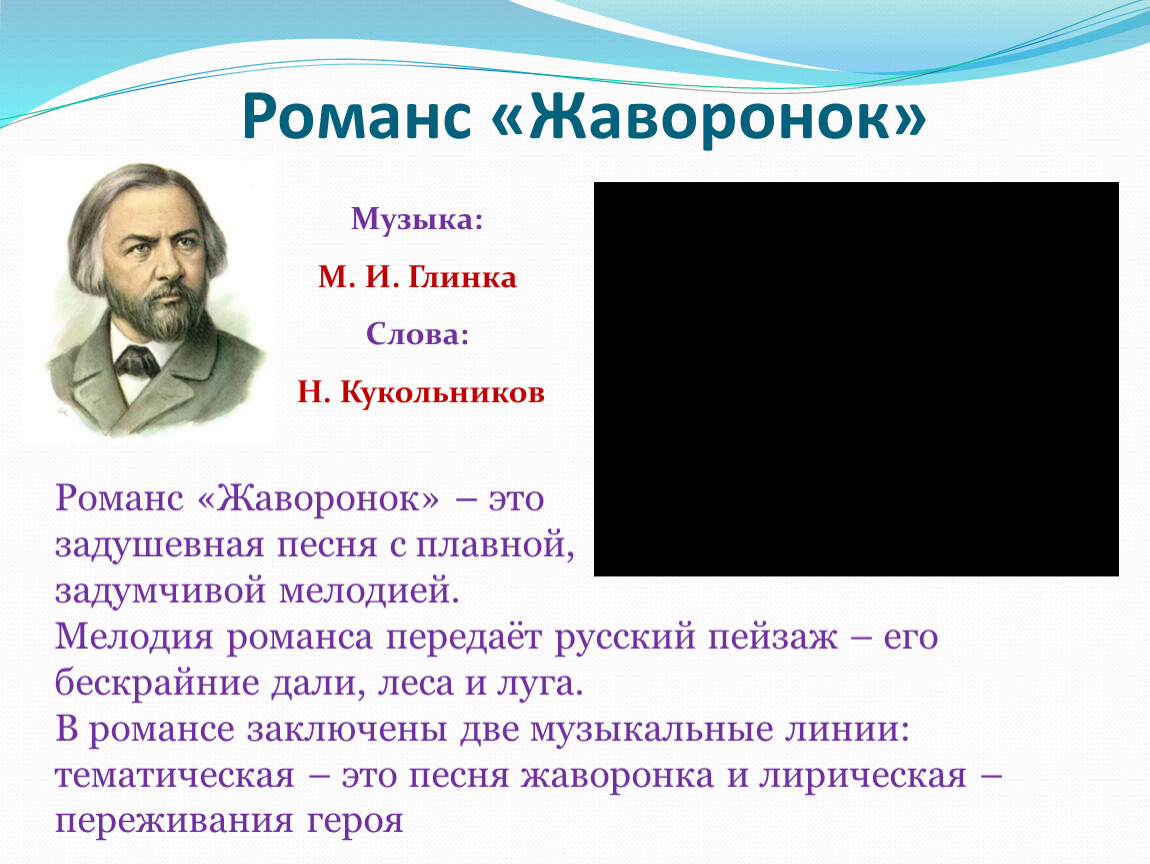 Романс «Жаворонок»

Музыка:

М. И. Глинка

Слова:

Н. Кукольников

Романс «Жаворонок» – это задушевная песня с плавной, задумчивой мелодией.
Мелодия романса передаёт русский пейзаж – его бескрайние дали, леса и луга.
В романсе заключены две музыкальные линии: тематическая – это песня жаворонка и лирическая – переживания героя